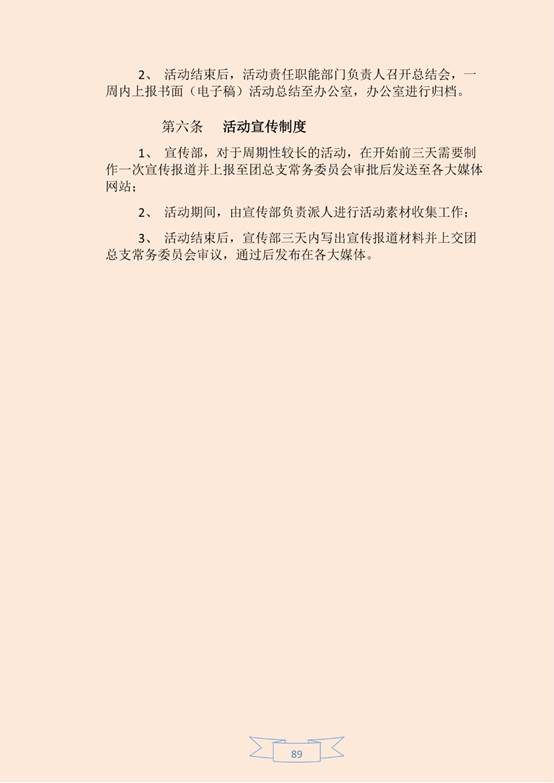 2、 活动结束后，活动责任职能部门负责人召开总结会，一周内上报书面（电子稿）活动总结至办公室，办公室进行归档。

第六条　活动宣传制度

1、 宣传部，对于周期性较长的活动，在开始前三天需要制作一次宣传报道并上报至团总支常务委员会审批后发送至各大媒体网站；

2、 活动期间，由宣传部负责派人进行活动素材收集工作；

3、 活动结束后，宣传部三天内写出宣传报道材料并上交团总支常务委员会审议，通过后发布在各大媒体。

89